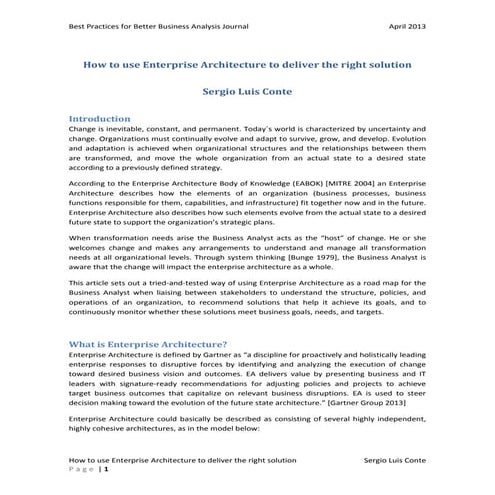 Best Practices for Better Business Analysis Journal April 2013

How to use Enterprise Architecture to deliver the right solution

Sergio Luis Conte

Introduction

Change is inevitable, constant, and permanent. Today´s world is characterized by uncertainty and change. Organizations must continually evolve and adapt to survive, grow, and develop. Evolution and adaptation is achieved when organizational structures and the relationships between them are transformed, and move the whole organization from an actual state to a desired state according to a previously defined strategy.

According to the Enterprise Architecture Body of Knowledge (EABOK) [MITRE 2004] an Enterprise Architecture describes how the elements of an organization (business processes, business functions responsible for them, capabilities, and infrastructure) fit together now and in the future. Enterprise Architecture also describes how such elements evolve from the actual state to a desired future state to support the organization's strategic plans.

When transformation needs arise the Business Analyst acts as the "host" of change. He or she welcomes change and makes any arrangements to understand and manage all transformation needs at all organizational levels. Through system thinking [Bunge 1979], the Business Analyst is aware that the change will impact the enterprise architecture as a whole.

This article sets out a tried-and-tested way of using Enterprise Architecture as a road map for the Business Analyst when liaising between stakeholders to understand the structure, policies, and operations of an organization, to recommend solutions that help it achieve its goals, and to continuously monitor whether these solutions meet business goals, needs, and targets.

What is Enterprise Architecture?

Enterprise Architecture is defined by Gartner as "a discipline for proactively and holistically leading enterprise responses to disruptive forces by identifying and analyzing the execution of change toward desired business vision and outcomes. EA delivers value by presenting business and IT leaders with signature-ready recommendations for adjusting policies and projects to achieve target business outcomes that capitalize on relevant business disruptions. EA is used to steer decision making toward the evolution of the future state architecture." [Gartner Group 2013]

Enterprise Architecture could basically be described as consisting of several highly independent, highly cohesive architectures, as in the model below:

How to use Enterprise Architecture to deliver the right solution Sergio Luis Conte
Page | 1